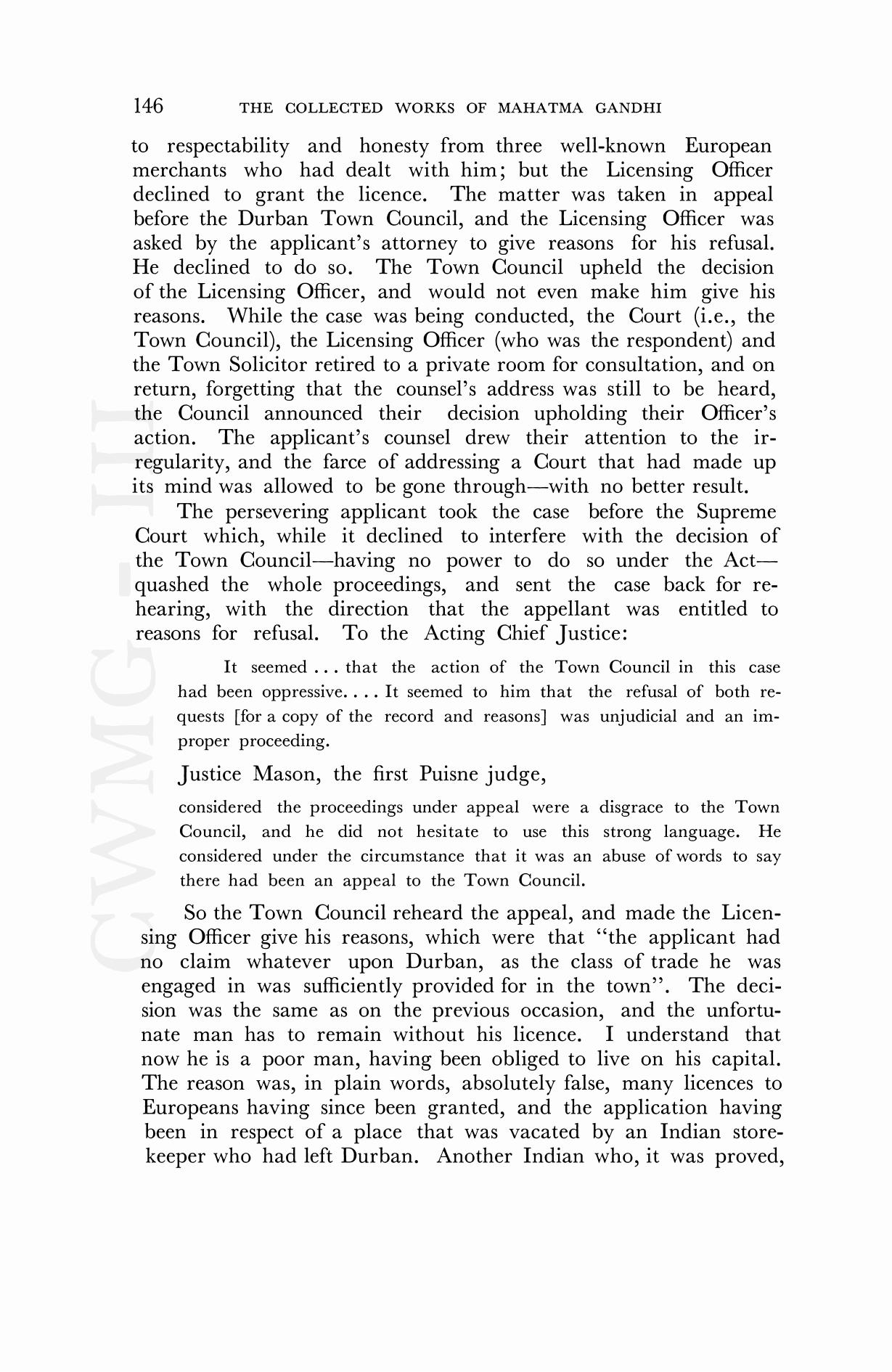 146 THE COLLECTED WORKS OF MAHATMA GANDHI

to respectability and honesty from three well-known European merchants who had dealt with him; but the Licensing Officer declined to grant the licence. The matter was taken in appeal before the Durban Town Council, and the Licensing Officer was asked by the applicant's attorney to give reasons for his refusal. He declined to do so. The Town Council upheld the decision of the Licensing Officer, and would not even make him give his reasons. While the case was being conducted, the Court (i.e., the Town Council), the Licensing Officer (who was the respondent) and the Town Solicitor retired to a private room for consultation, and on return, forgetting that the counsel's address was still to be heard, the Council announced their decision upholding their Officer's action. The applicant's counsel drew their attention to the irregularity, and the farce of addressing a Court that had made up its mind was allowed to be gone through—with no better result.

The persevering applicant took the case before the Supreme Court which, while it declined to interfere with the decision of the Town Council—having no power to do so under the Act—quashed the whole proceedings, and sent the case back for rehearing, with the direction that the appellant was entitled to reasons for refusal. To the Acting Chief Justice:

It seemed . . . that the action of the Town Council in this case had been oppressive. . . . It seemed to him that the refusal of both requests [for a copy of the record and reasons] was unjudicial and an improper proceeding.

Justice Mason, the first Puisne judge,

considered the proceedings under appeal were a disgrace to the Town Council, and he did not hesitate to use this strong language. He considered under the circumstance that it was an abuse of words to say there had been an appeal to the Town Council.

So the Town Council reheard the appeal, and made the Licensing Officer give his reasons, which were that "the applicant had no claim whatever upon Durban, as the class of trade he was engaged in was sufficiently provided for in the town". The decision was the same as on the previous occasion, and the unfortunate man has to remain without his licence. I understand that now he is a poor man, having been obliged to live on his capital. The reason was, in plain words, absolutely false, many licences to Europeans having since been granted, and the application having been in respect of a place that was vacated by an Indian storekeeper who had left Durban. Another Indian who, it was proved,

CWMG-III